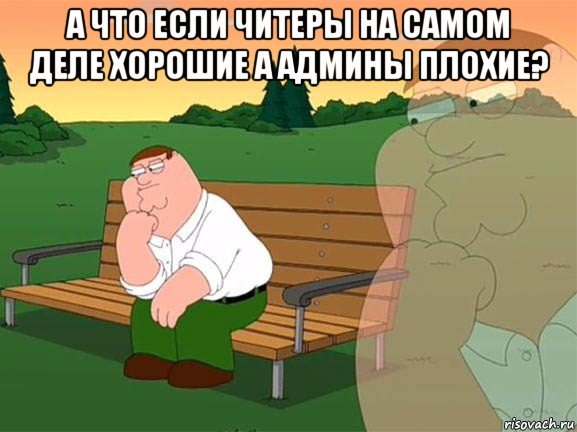 А ЧТО ЕСЛИ ЧИТЕРЫ НА САМОМ ДЕЛЕ ХОРОШИЕ А АДМИНЫ ПЛОХИЕ?

risovach.ru